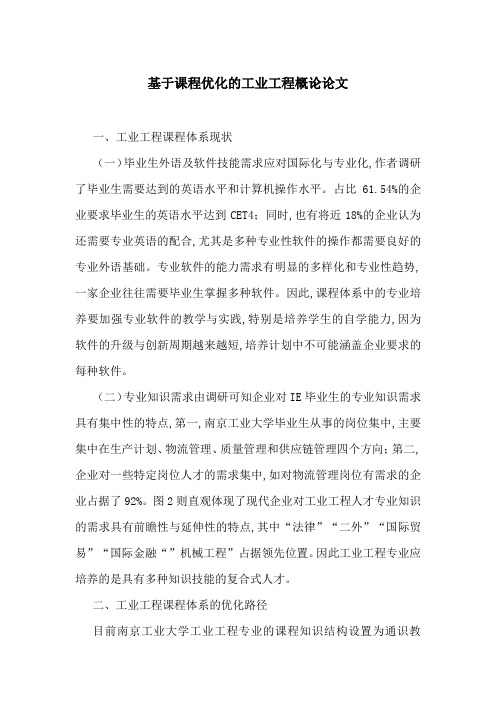 基于课程优化的工业工程概论论文

一、工业工程课程体系现状

（一）毕业生外语及软件技能需求应对国际化与专业化,作者调研了毕业生需要达到的英语水平和计算机操作水平。占比 61.54%的企业要求毕业生的英语水平达到 CET4；同时,也有将近 18%的企业认为还需要专业英语的配合,尤其是多种专业性软件的操作都需要良好的专业外语基础。专业软件的能力需求有明显的多样化和专业性趋势,一家企业往往需要毕业生掌握多种软件。因此,课程体系中的专业培养要加强专业软件的教学与实践,特别是培养学生的自学能力,因为软件的升级与创新周期越来越短,培养计划中不可能涵盖企业要求的每种软件。

（二）专业知识需求由调研可知企业对 IE 毕业生的专业知识需求具有集中性的特点,第一,南京工业大学毕业生从事的岗位集中,主要集中在生产计划、物流管理、质量管理和供应链管理四个方向;第二,企业对一些特定岗位人才的需求集中,如对物流管理岗位有需求的企业占据了 92%。图 2 则直观体现了现代企业对工业工程人才专业知识的需求具有前瞻性与延伸性的特点,其中“法律”“二外”“国际贸易”“国际金融“”机械工程”占据领先位置。因此工业工程专业应培养的是具有多种知识技能的复合式人才。

二、工业工程课程体系的优化路径

目前南京工业大学工业工程专业的课程知识结构设置为通识教